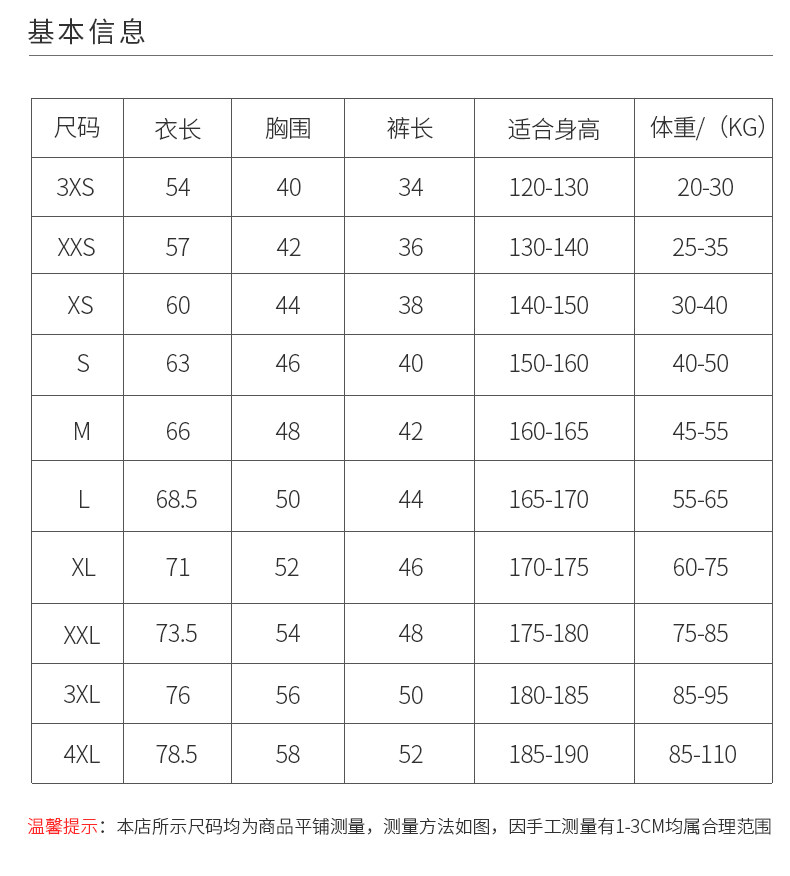 基本信息

| 尺码 | 衣长 | 胸围 | 裤长 | 适合身高 | 体重/（KG） |
|---|---|---|---|---|---|
| 3XS | 54 | 40 | 34 | 120-130 | 20-30 |
| XXS | 57 | 42 | 36 | 130-140 | 25-35 |
| XS | 60 | 44 | 38 | 140-150 | 30-40 |
| S | 63 | 46 | 40 | 150-160 | 40-50 |
| M | 66 | 48 | 42 | 160-165 | 45-55 |
| L | 68.5 | 50 | 44 | 165-170 | 55-65 |
| XL | 71 | 52 | 46 | 170-175 | 60-75 |
| XXL | 73.5 | 54 | 48 | 175-180 | 75-85 |
| 3XL | 76 | 56 | 50 | 180-185 | 85-95 |
| 4XL | 78.5 | 58 | 52 | 185-190 | 85-110 |

温馨提示：本店所示尺码均为商品平铺测量，测量方法如图，因手工测量有1-3CM均属合理范围